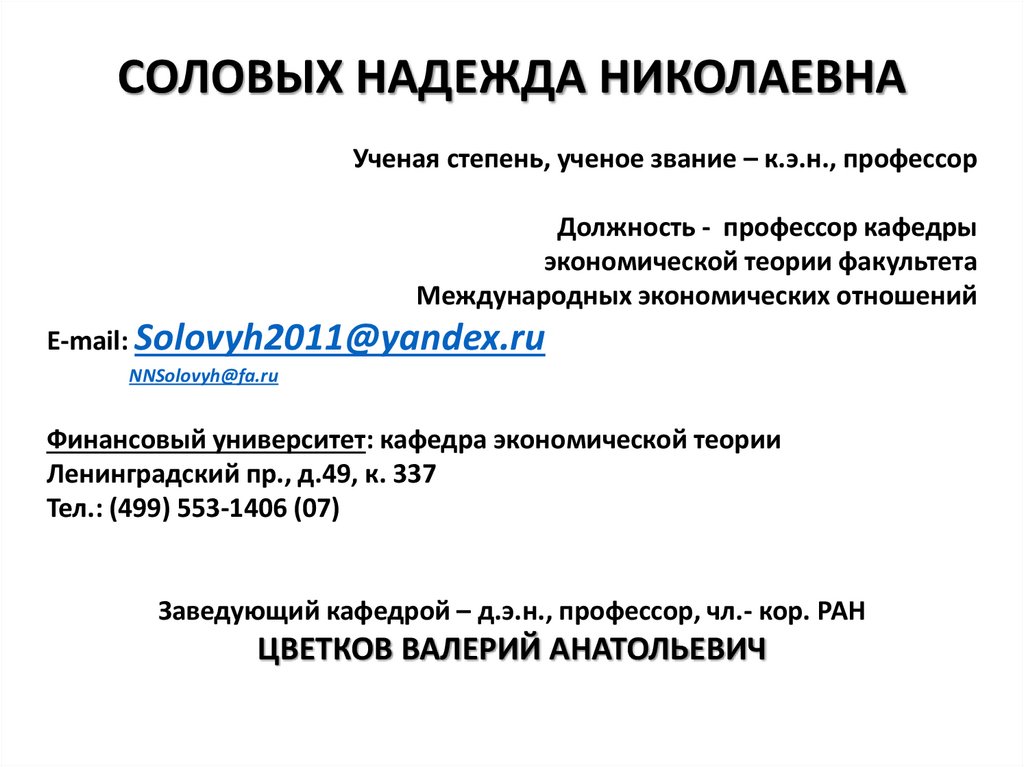 СОЛОВЫХ НАДЕЖДА НИКОЛАЕВНА

Ученая степень, ученое звание – к.э.н., профессор

Должность - профессор кафедры экономической теории факультета Международных экономических отношений

E-mail: Solovyh2011@yandex.ru
NNSolovyh@fa.ru

Финансовый университет: кафедра экономической теории
Ленинградский пр., д.49, к. 337
Тел.: (499) 553-1406 (07)

Заведующий кафедрой – д.э.н., профессор, чл.- кор. РАН
ЦВЕТКОВ ВАЛЕРИЙ АНАТОЛЬЕВИЧ